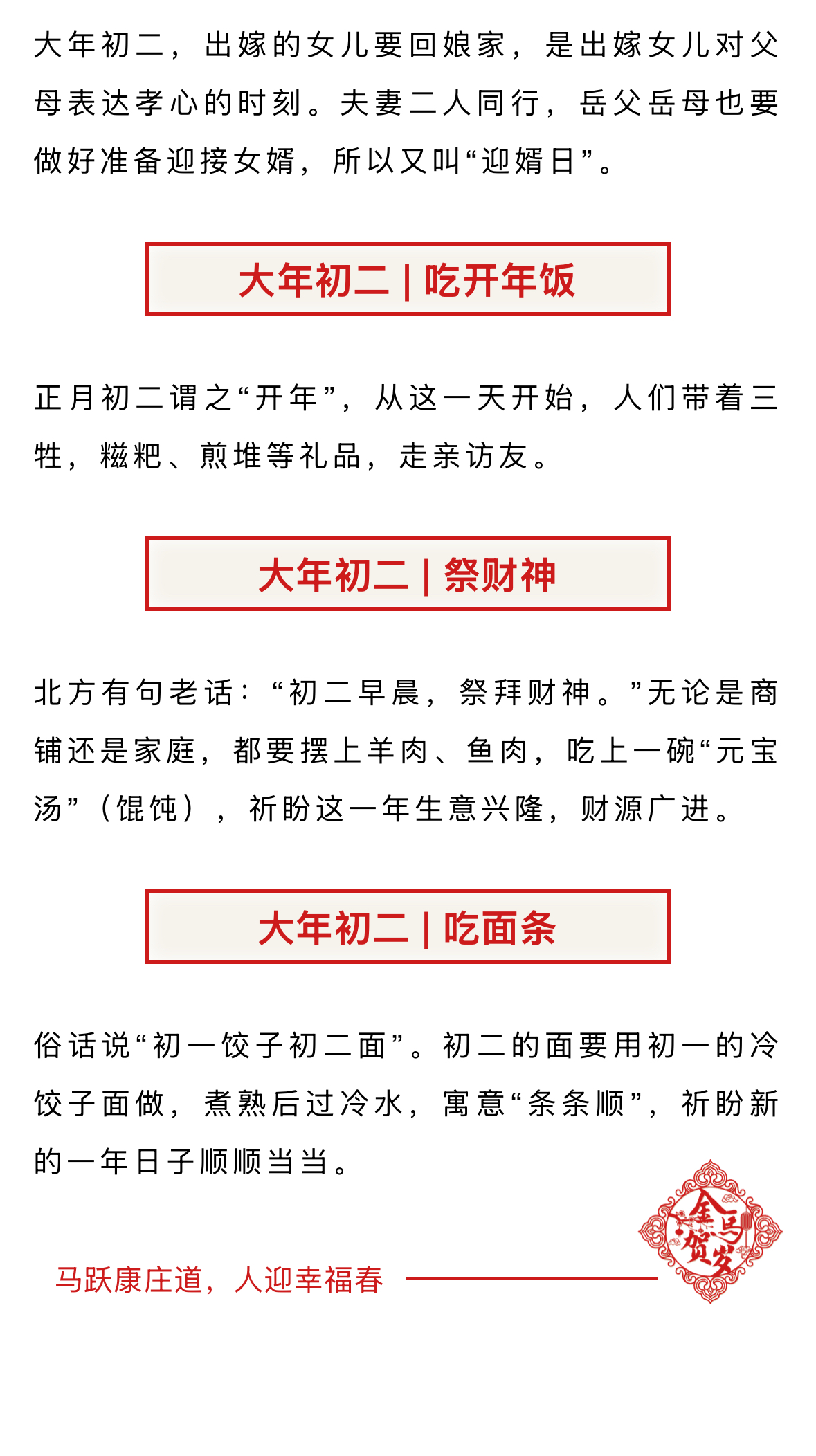 大年初二，出嫁的女儿要回娘家，是出嫁女儿对父母表达孝心的时刻。夫妻二人同行，岳父岳母也要做好准备迎接女婿，所以又叫“迎婿日”。

大年初二 | 吃开年饭

正月初二谓之“开年”，从这一天开始，人们带着三牲，糍粑、煎堆等礼品，走亲访友。

大年初二 | 祭财神

北方有句老话：“初二早晨，祭拜财神。”无论是商铺还是家庭，都要摆上羊肉、鱼肉，吃上一碗“元宝汤”（馄饨），祈盼这一年生意兴隆，财源广进。

大年初二 | 吃面条

俗话说“初一饺子初二面”。初二的面要用初一的冷饺子面做，煮熟后过冷水，寓意“条条顺”，祈盼新的一年日子顺顺当当。

马跃康庄道，人迎幸福春

金马贺岁